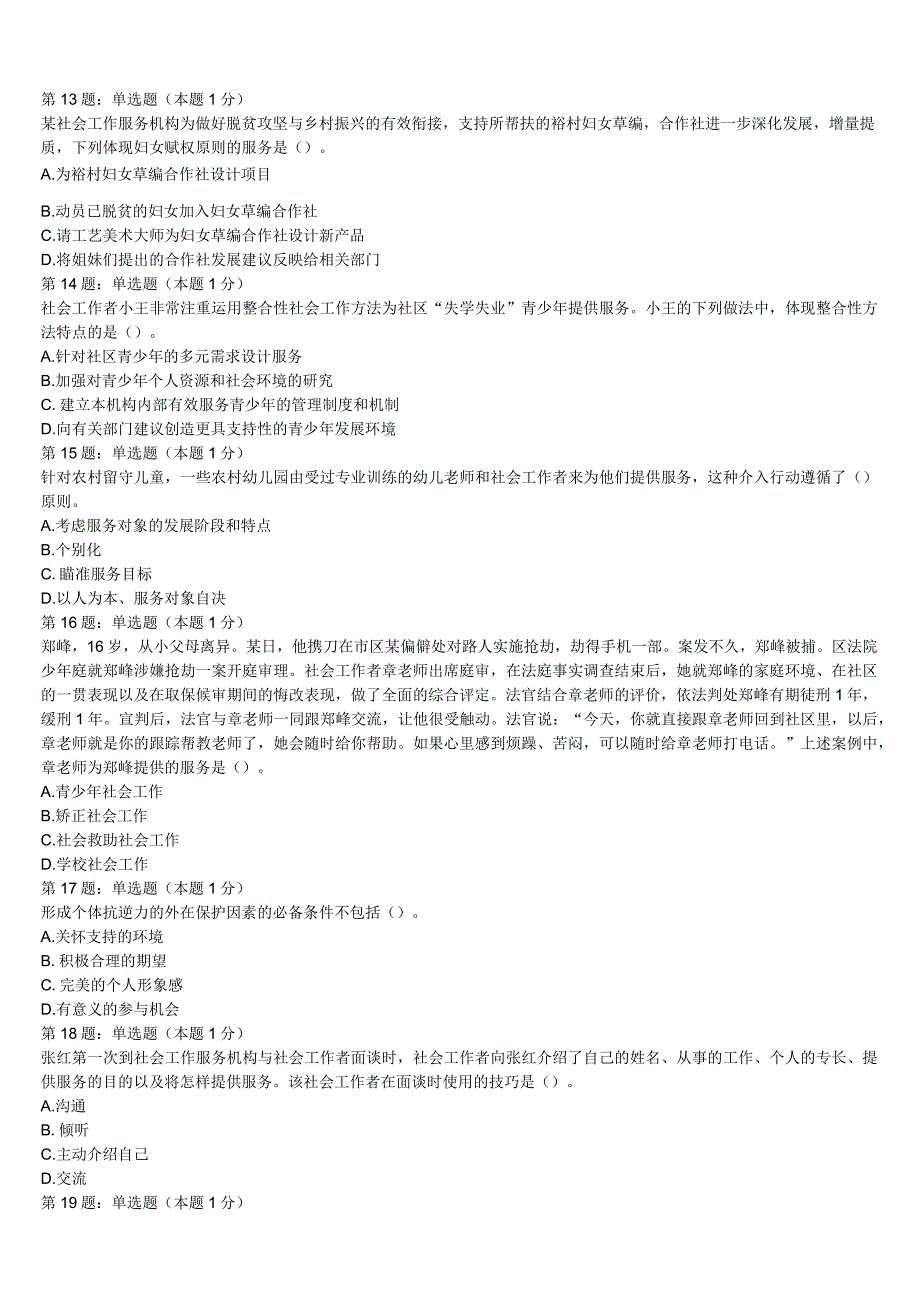 第 13 题：单选题（本题 1 分）
某社会工作服务机构为做好脱贫攻坚与乡村振兴的有效衔接，支持所帮扶的裕村妇女草编，合作社进一步深化发展，增量提质，下列体现妇女赋权原则的服务是（）。
A.为裕村妇女草编合作社设计项目

B.动员已脱贫的妇女加入妇女草编合作社
C.请工艺美术大师为妇女草编合作社设计新产品
D.将姐妹们提出的合作社发展建议反映给相关部门
第 14 题：单选题（本题 1 分）
社会工作者小王非常注重运用整合性社会工作方法为社区“失学失业”青少年提供服务。小王的下列做法中，体现整合性方法特点的是（）。
A.针对社区青少年的多元需求设计服务
B.加强对青少年个人资源和社会环境的研究
C. 建立本机构内部有效服务青少年的管理制度和机制
D.向有关部门建议创造更具支持性的青少年发展环境
第 15 题：单选题（本题 1 分）
针对农村留守儿童，一些农村幼儿园由受过专业训练的幼儿老师和社会工作者来为他们提供服务，这种介入行动遵循了（）原则。
A.考虑服务对象的发展阶段和特点
B.个别化
C. 瞄准服务目标
D.以人为本、服务对象自决
第 16 题：单选题（本题 1 分）
郑峰，16 岁，从小父母离异。某日，他携刀在市区某偏僻处对路人实施抢劫，劫得手机一部。案发不久，郑峰被捕。区法院少年庭就郑峰涉嫌抢劫一案开庭审理。社会工作者章老师出席庭审，在法庭事实调查结束后，她就郑峰的家庭环境、在社区的一贯表现以及在取保候审期间的悔改表现，做了全面的综合评定。法官结合章老师的评价，依法判处郑峰有期徒刑 1 年，缓刑 1 年。宣判后，法官与章老师一同跟郑峰交流，让他很受触动。法官说：“今天，你就直接跟章老师回到社区里，以后，章老师就是你的跟踪帮教老师了，她会随时给你帮助。如果心里感到烦躁、苦闷，可以随时给章老师打电话。”上述案例中，章老师为郑峰提供的服务是（）。
A.青少年社会工作
B.矫正社会工作
C.社会救助社会工作
D.学校社会工作
第 17 题：单选题（本题 1 分）
形成个体抗逆力的外在保护因素的必备条件不包括（）。
A.关怀支持的环境
B. 积极合理的期望
C. 完美的个人形象感
D.有意义的参与机会
第 18 题：单选题（本题 1 分）
张红第一次到社会工作服务机构与社会工作者面谈时，社会工作者向张红介绍了自己的姓名、从事的工作、个人的专长、提供服务的目的以及将怎样提供服务。该社会工作者在面谈时使用的技巧是（）。
A.沟通
B. 倾听
C.主动介绍自己
D.交流
第 19 题：单选题（本题 1 分）